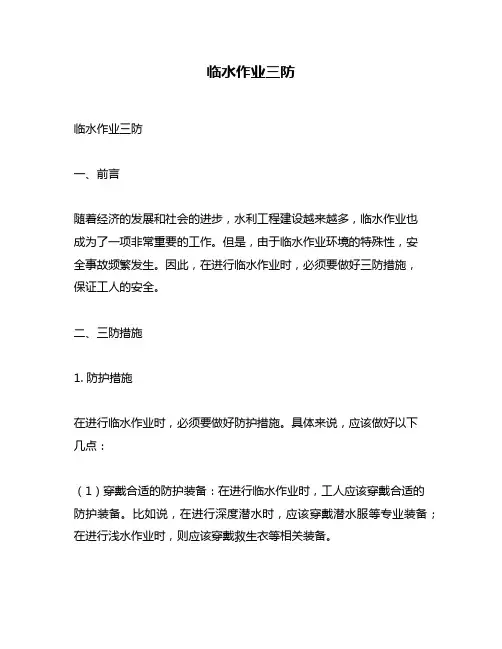 临水作业三防

临水作业三防

一、前言

随着经济的发展和社会的进步，水利工程建设越来越多，临水作业也成为了一项非常重要的工作。但是，由于临水作业环境的特殊性，安全事故频繁发生。因此，在进行临水作业时，必须要做好三防措施，保证工人的安全。

二、三防措施

1. 防护措施

在进行临水作业时，必须要做好防护措施。具体来说，应该做好以下几点：

（1）穿戴合适的防护装备：在进行临水作业时，工人应该穿戴合适的防护装备。比如说，在进行深度潜水时，应该穿戴潜水服等专业装备；在进行浅水作业时，则应该穿戴救生衣等相关装备。